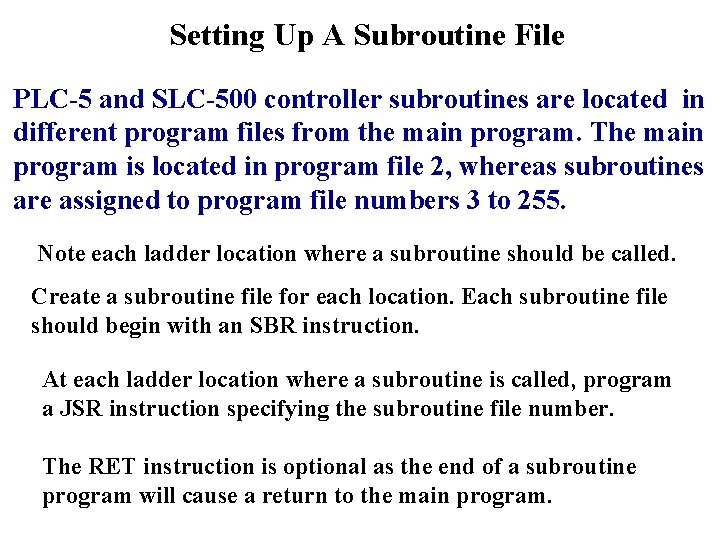 Setting Up A Subroutine File

PLC-5 and SLC-500 controller subroutines are located in different program files from the main program. The main program is located in program file 2, whereas subroutines are assigned to program file numbers 3 to 255.

Note each ladder location where a subroutine should be called.

Create a subroutine file for each location. Each subroutine file should begin with an SBR instruction.

At each ladder location where a subroutine is called, program a JSR instruction specifying the subroutine file number.

The RET instruction is optional as the end of a subroutine program will cause a return to the main program.